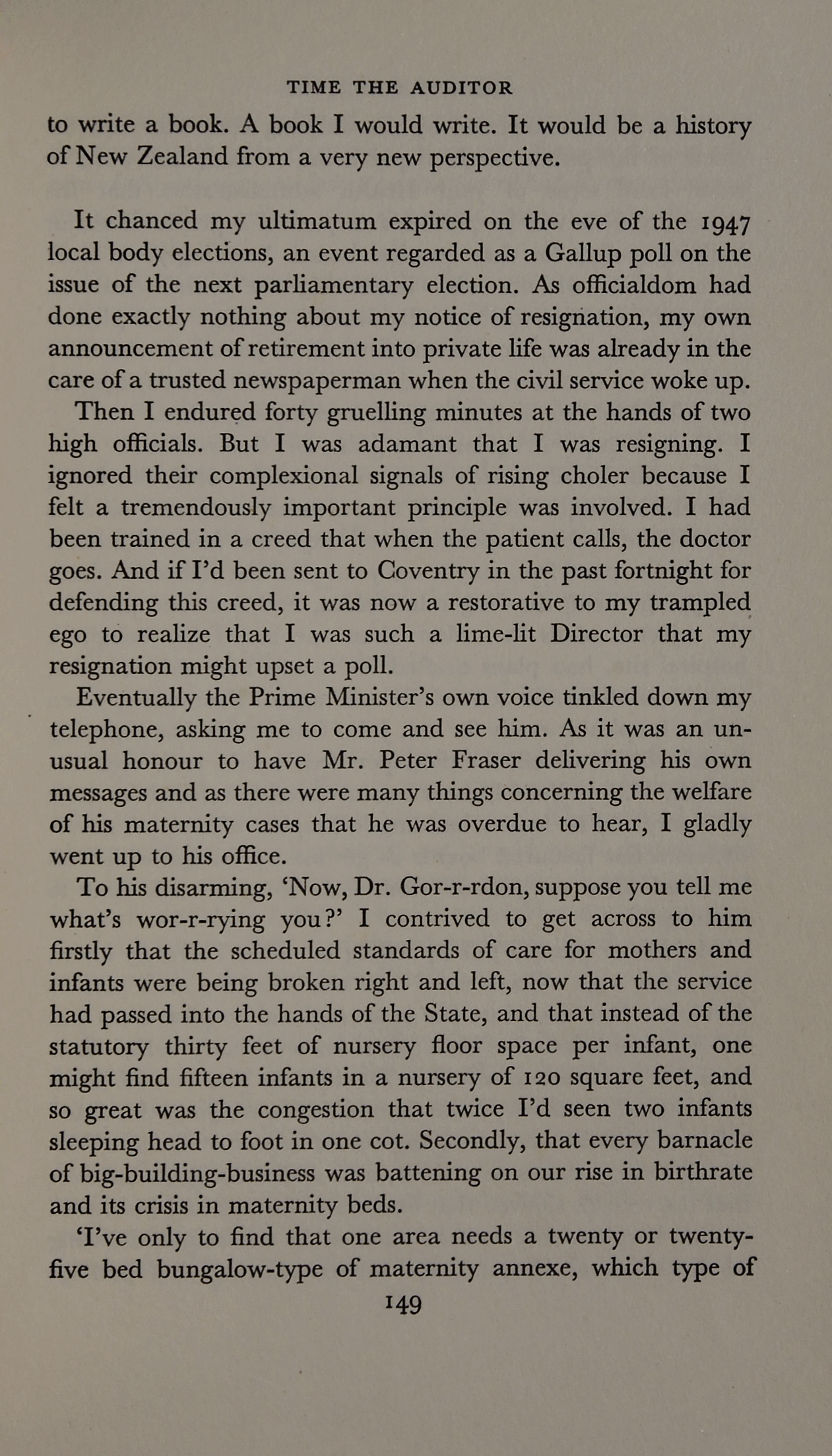 TIME THE AUDITOR

to write a book. A book I would write. It would be a history of New Zealand from a very new perspective.

It chanced my ultimatum expired on the eve of the 1947 local body elections, an event regarded as a Gallup poll on the issue of the next parliamentary election. As officialdom had done exactly nothing about my notice of resignation, my own announcement of retirement into private life was already in the care of a trusted newspaperman when the civil service woke up.

Then I endured forty gruelling minutes at the hands of two high officials. But I was adamant that I was resigning. I ignored their complexional signals of rising choler because I felt a tremendously important principle was involved. I had been trained in a creed that when the patient calls, the doctor goes. And if I'd been sent to Coventry in the past fortnight for defending this creed, it was now a restorative to my trampled ego to realize that I was such a lime-lit Director that my resignation might upset a poll.

Eventually the Prime Minister's own voice tinkled down my telephone, asking me to come and see him. As it was an unusual honour to have Mr. Peter Fraser delivering his own messages and as there were many things concerning the welfare of his maternity cases that he was overdue to hear, I gladly went up to his office.

To his disarming, 'Now, Dr. Gor-r-rdon, suppose you tell me what's wor-r-rying you?' I contrived to get across to him firstly that the scheduled standards of care for mothers and infants were being broken right and left, now that the service had passed into the hands of the State, and that instead of the statutory thirty feet of nursery floor space per infant, one might find fifteen infants in a nursery of 120 square feet, and so great was the congestion that twice I'd seen two infants sleeping head to foot in one cot. Secondly, that every barnacle of big-building-business was battening on our rise in birthrate and its crisis in maternity beds.

'I've only to find that one area needs a twenty or twenty-five bed bungalow-type of maternity annexe, which type of

149